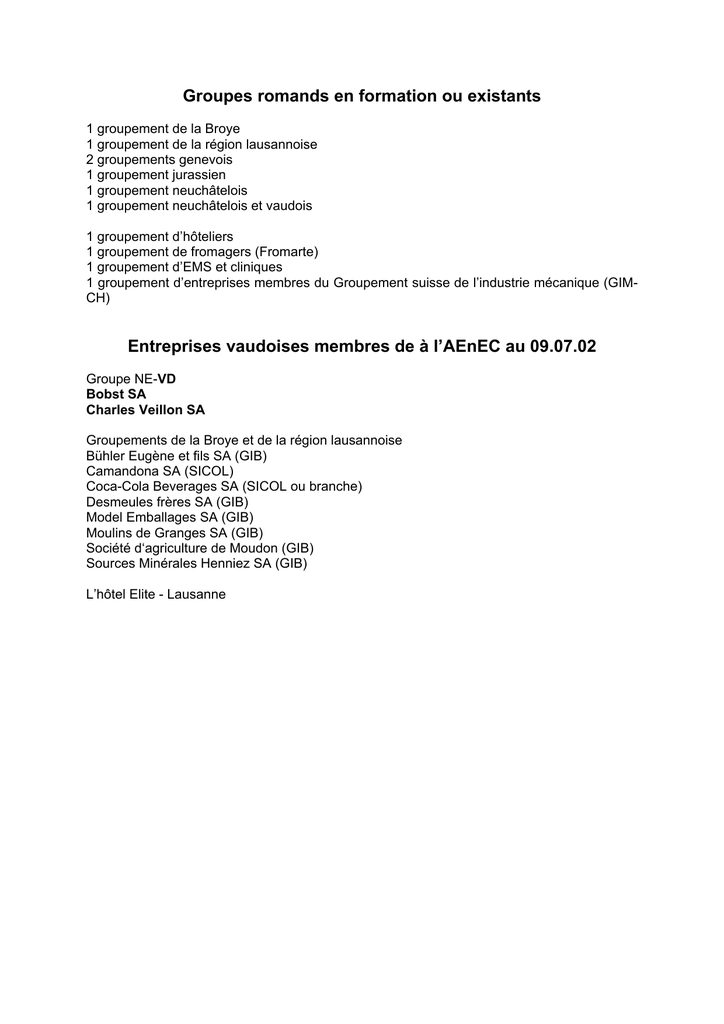 Groupes romands en formation ou existants

1 groupement de la Broye
1 groupement de la région lausannoise
2 groupements genevois
1 groupement jurassien
1 groupement neuchâtelois
1 groupement neuchâtelois et vaudois

1 groupement d'hôteliers
1 groupement de fromagers (Fromarte)
1 groupement d'EMS et cliniques
1 groupement d'entreprises membres du Groupement suisse de l'industrie mécanique (GIM-CH)

Entreprises vaudoises membres de à l'AEnEC au 09.07.02

Groupe NE-VD
Bobst SA
Charles Veillon SA

Groupements de la Broye et de la région lausannoise
Bühler Eugène et fils SA (GIB)
Camandona SA (SICOL)
Coca-Cola Beverages SA (SICOL ou branche)
Desmeules frères SA (GIB)
Model Emballages SA (GIB)
Moulins de Granges SA (GIB)
Société d'agriculture de Moudon (GIB)
Sources Minérales Henniez SA (GIB)

L'hôtel Elite - Lausanne